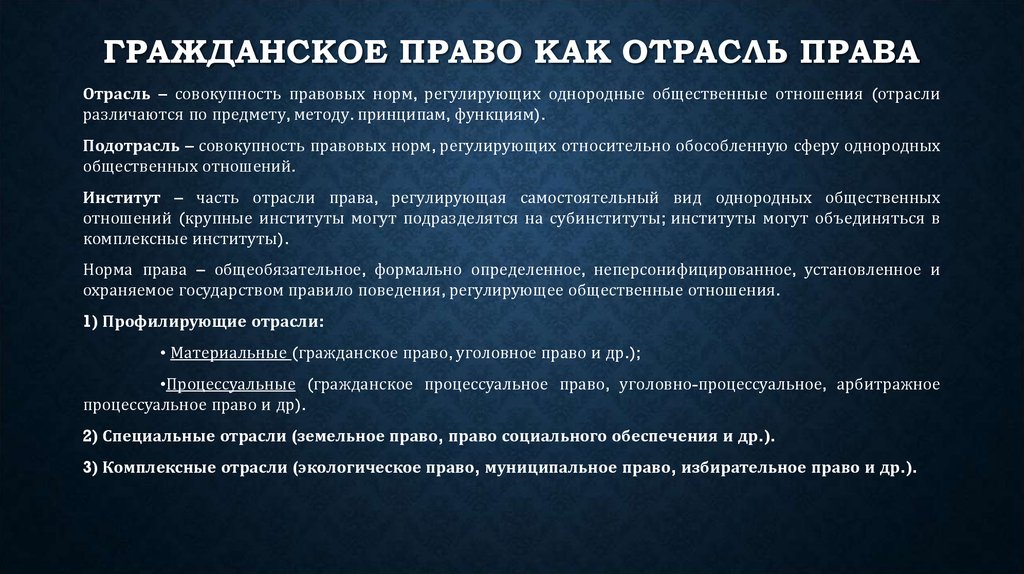 ГРАЖДАНСКОЕ ПРАВО КАК ОТРАСЛЬ ПРАВА

Отрасль – совокупность правовых норм, регулирующих однородные общественные отношения (отрасли различаются по предмету, методу. принципам, функциям).

Подотрасль – совокупность правовых норм, регулирующих относительно обособленную сферу однородных общественных отношений.

Институт – часть отрасли права, регулирующая самостоятельный вид однородных общественных отношений (крупные институты могут подразделятся на субинституты; институты могут объединяться в комплексные институты).

Норма права – общеобязательное, формально определенное, неперсонифицированное, установленное и охраняемое государством правило поведения, регулирующее общественные отношения.

1) Профилирующие отрасли:

• Материальные (гражданское право, уголовное право и др.);

•Процессуальные (гражданское процессуальное право, уголовно-процессуальное, арбитражное процессуальное право и др).

2) Специальные отрасли (земельное право, право социального обеспечения и др.).

3) Комплексные отрасли (экологическое право, муниципальное право, избирательное право и др.).